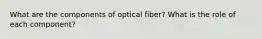 What are the components of optical fiber? What is the role of each component?